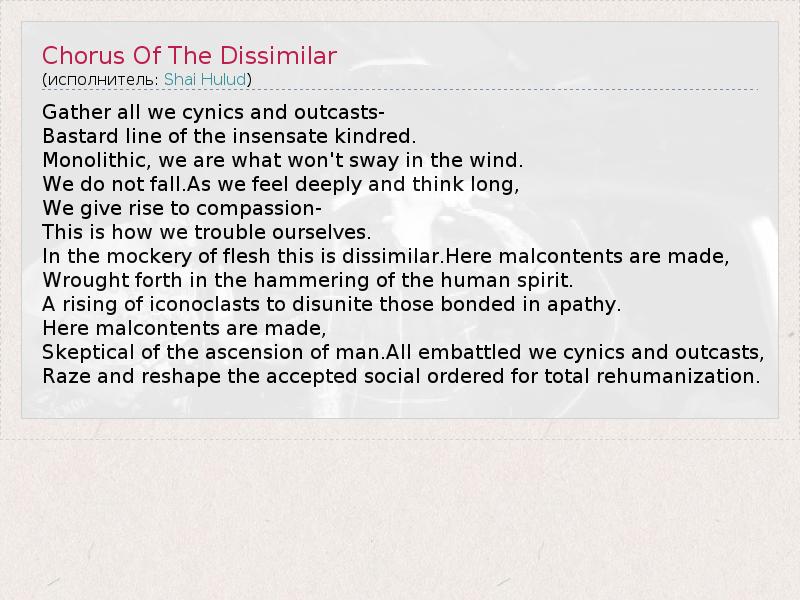 Chorus Of The Dissimilar
(исполнитель: Shai Hulud)

Gather all we cynics and outcasts-
Bastard line of the insensate kindred.
Monolithic, we are what won't sway in the wind.
We do not fall.As we feel deeply and think long,
We give rise to compassion-
This is how we trouble ourselves.
In the mockery of flesh this is dissimilar.Here malcontents are made,
Wrought forth in the hammering of the human spirit.
A rising of iconoclasts to disunite those bonded in apathy.
Here malcontents are made,
Skeptical of the ascension of man.All embattled we cynics and outcasts,
Raze and reshape the accepted social ordered for total rehumanization.